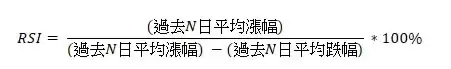 $RSI = \frac{(過去N日平均漲幅)}{(過去N日平均漲幅) - (過去N日平均跌幅)} * 100\%$